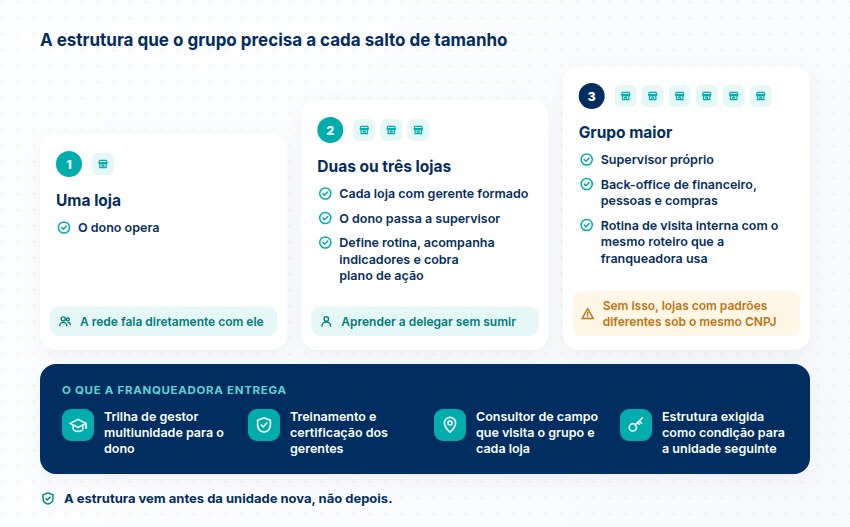 A estrutura que o grupo precisa a cada salto de tamanho

1

Uma loja

O dono opera

A rede fala diretamente com ele

2

Duas ou três lojas

Cada loja com gerente formado

O dono passa a supervisor

Define rotina, acompanha indicadores e cobra plano de ação

Aprender a delegar sem sumir

3

Grupo maior

Supervisor próprio

Back-office de financeiro, pessoas e compras

Rotina de visita interna com o mesmo roteiro que a franqueadora usa

Sem isso, lojas com padrões diferentes sob o mesmo CNPJ

O QUE A FRANQUEADORA ENTREGA

Trilha de gestor multiunidade para o dono

Treinamento e certificação dos gerentes

Consultor de campo que visita o grupo e cada loja

Estrutura exigida como condição para a unidade seguinte

A estrutura vem antes da unidade nova, não depois.